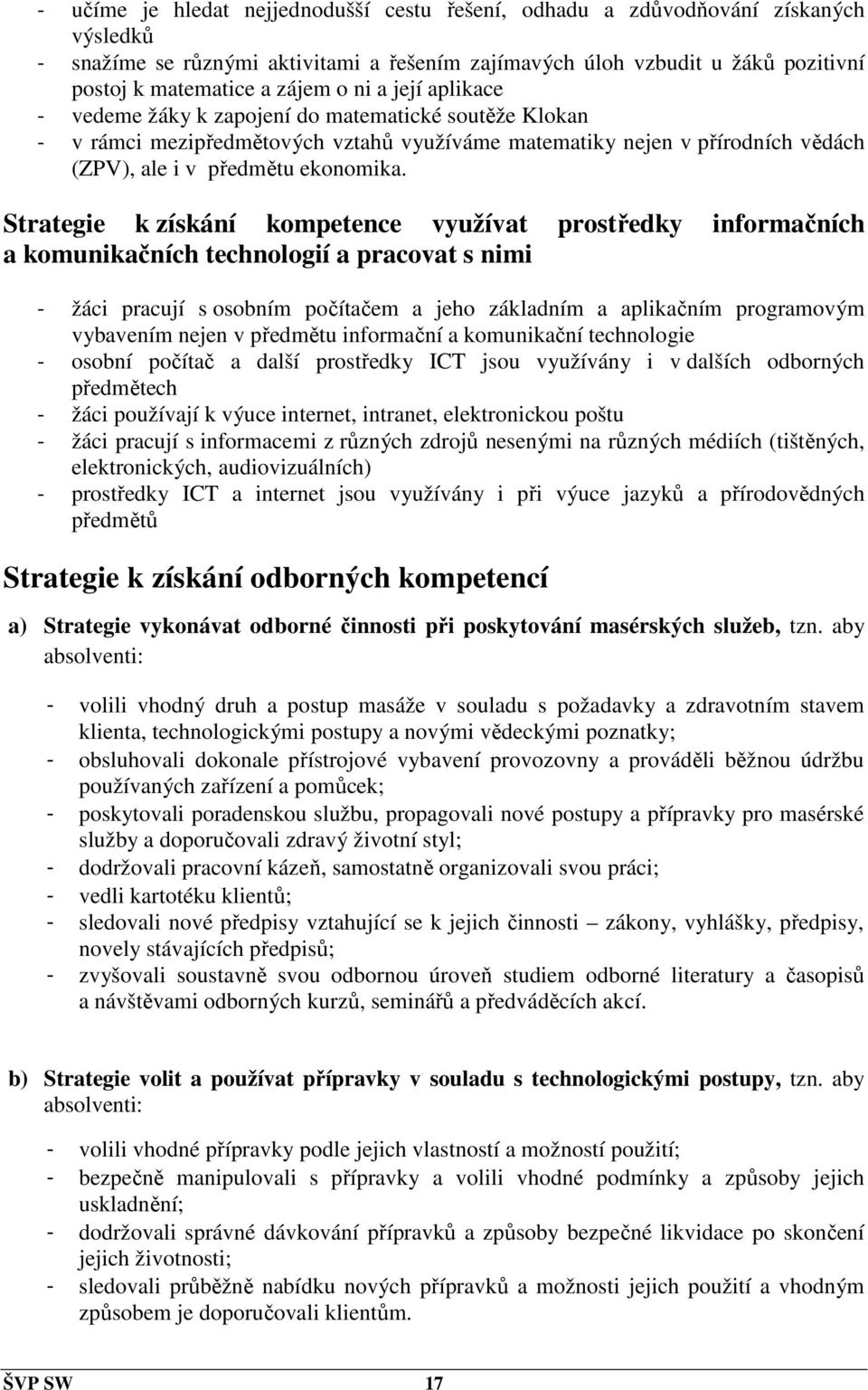 - učíme je hledat nejjednodušší cestu řešení, odhadu a zdůvodňování získaných výsledků
- snažíme se různými aktivitami a řešením zajímavých úloh vzbudit u žáků pozitivní postoj k matematice a zájem o ni a její aplikace
- vedeme žáky k zapojení do matematické soutěže Klokan
- v rámci mezipředmětových vztahů využíváme matematiky nejen v přírodních vědách (ZPV), ale i v předmětu ekonomika.

Strategie k získání kompetence využívat prostředky informačních a komunikačních technologií a pracovat s nimi

- žáci pracují s osobním počítačem a jeho základním a aplikačním programovým vybavením nejen v předmětu informační a komunikační technologie
- osobní počítač a další prostředky ICT jsou využívány i v dalších odborných předmětech
- žáci používají k výuce internet, intranet, elektronickou poštu
- žáci pracují s informacemi z různých zdrojů nesenými na různých médiích (tištěných, elektronických, audiovizuálních)
- prostředky ICT a internet jsou využívány i při výuce jazyků a přírodovědných předmětů

Strategie k získání odborných kompetencí

a) Strategie vykonávat odborné činnosti při poskytování masérských služeb, tzn. aby absolventi:

- volili vhodný druh a postup masáže v souladu s požadavky a zdravotním stavem klienta, technologickými postupy a novými vědeckými poznatky;
- obsluhovali dokonale přístrojové vybavení provozovny a prováděli běžnou údržbu používaných zařízení a pomůcek;
- poskytovali poradenskou službu, propagovali nové postupy a přípravky pro masérské služby a doporučovali zdravý životní styl;
- dodržovali pracovní kázeň, samostatně organizovali svou práci;
- vedli kartotéku klientů;
- sledovali nové předpisy vztahující se k jejich činnosti – zákony, vyhlášky, předpisy, novely stávajících předpisů;
- zvyšovali soustavně svou odbornou úroveň studiem odborné literatury a časopisů a návštěvami odborných kurzů, seminářů a předváděcích akcí.

b) Strategie volit a používat přípravky v souladu s technologickými postupy, tzn. aby absolventi:

- volili vhodné přípravky podle jejich vlastností a možností použití;
- bezpečně manipulovali s přípravky a volili vhodné podmínky a způsoby jejich uskladnění;
- dodržovali správné dávkování přípravků a způsoby bezpečné likvidace po skončení jejich životnosti;
- sledovali průběžně nabídku nových přípravků a možnosti jejich použití a vhodným způsobem je doporučovali klientům.

ŠVP SW 17